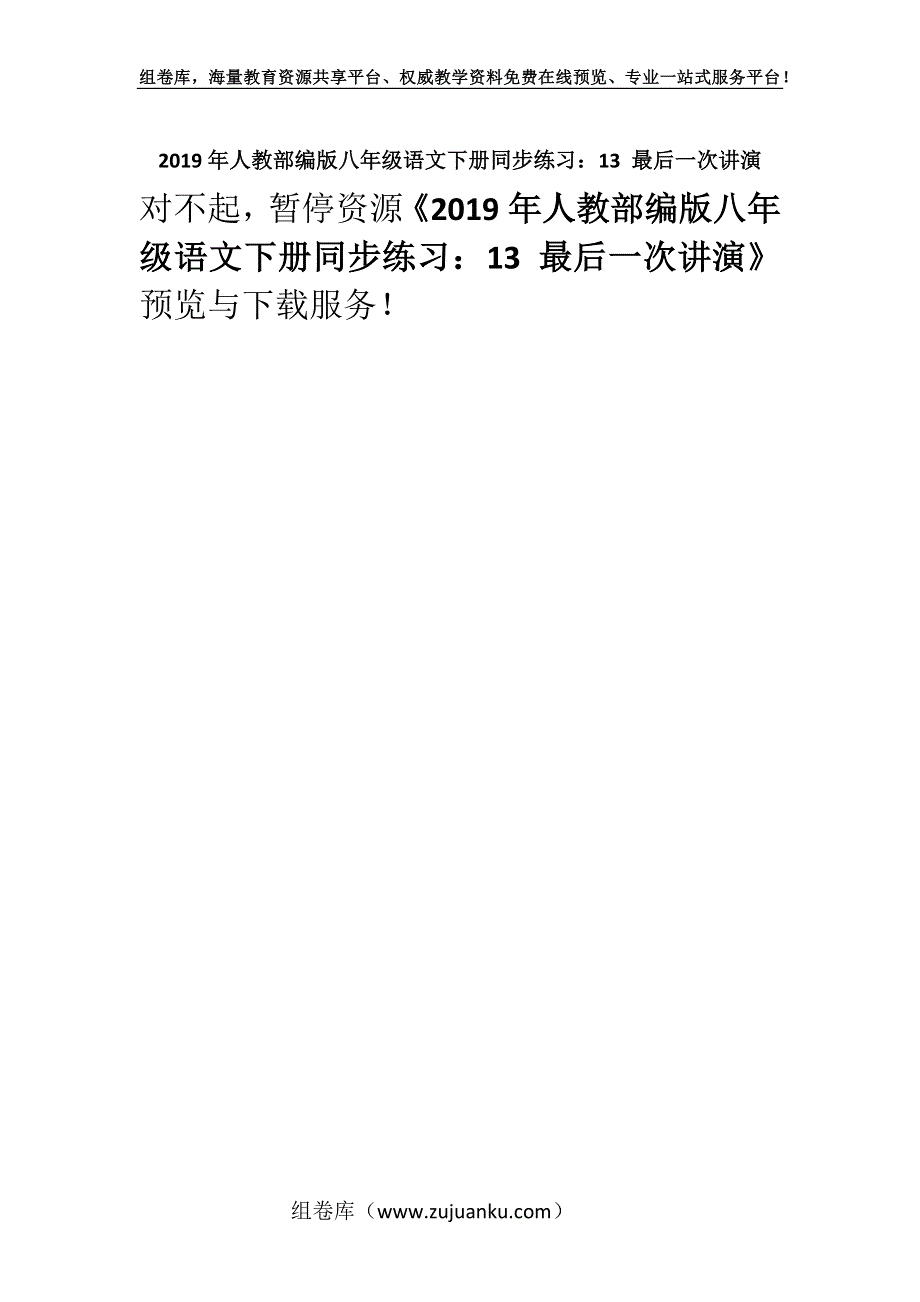 组卷库，海量教育资源共享平台、权威教学资料免费在线预览、专业一站式服务平台！

2019年人教部编版八年级语文下册同步练习：13 最后一次讲演

对不起，暂停资源《2019年人教部编版八年级语文下册同步练习：13 最后一次讲演》预览与下载服务！

组卷库（www.zujuanku.com）